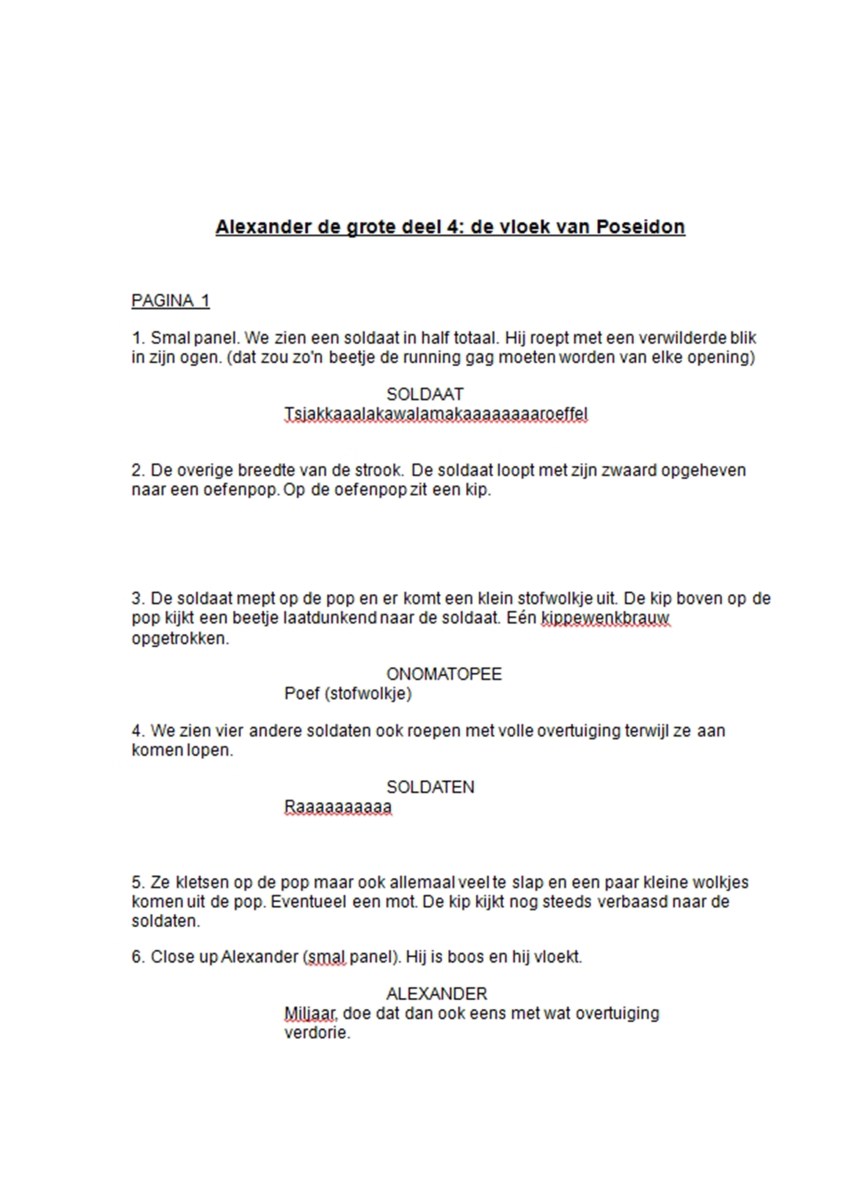 Alexander de grote deel 4: de vloek van Poseidon

PAGINA 1

1. Smal panel. We zien een soldaat in half totaal. Hij roept met een verwilderde blik in zijn ogen. (dat zou zo'n beetje de running gag moeten worden van elke opening)

SOLDAAT
Tsjakkaaalakawalamakaaaaaaaaroeffel

2. De overige breedte van de strook. De soldaat loopt met zijn zwaard opgeheven naar een oefenpop. Op de oefenpop zit een kip.

3. De soldaat mept op de pop en er komt een klein stofwolkje uit. De kip boven op de pop kijkt een beetje laatdunkend naar de soldaat. Eén kippewenkbrauw opgetrokken.

ONOMATOPEE
Poef (stofwolkje)

4. We zien vier andere soldaten ook roepen met volle overtuiging terwijl ze aan komen lopen.

SOLDATEN
Raaaaaaaaaa

5. Ze kletsen op de pop maar ook allemaal veel te slap en een paar kleine wolkjes komen uit de pop. Eventueel een mot. De kip kijkt nog steeds verbaasd naar de soldaten.

6. Close up Alexander (smal panel). Hij is boos en hij vloekt.

ALEXANDER
Miljaar, doe dat dan ook eens met wat overtuiging verdorie.